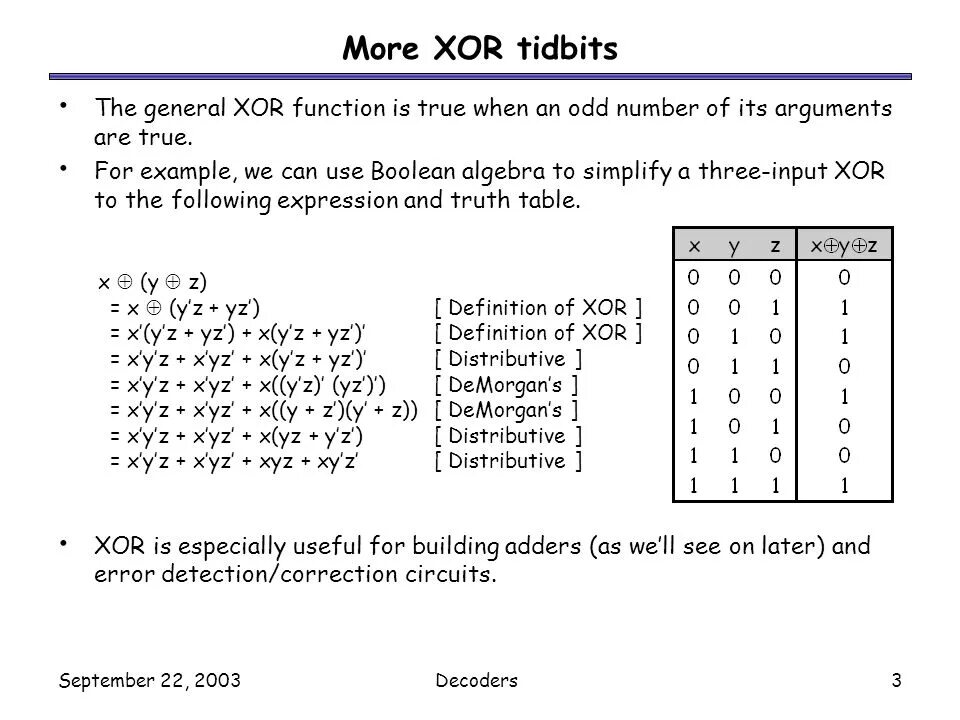 More XOR tidbits

• The general XOR function is true when an odd number of its arguments are true.

• For example, we can use Boolean algebra to simplify a three-input XOR to the following expression and truth table.

$x \oplus (y \oplus z)$
$= x \oplus (y'z + yz')$ [ Definition of XOR ]
$= x'(y'z + yz') + x(y'z + yz')'$ [ Definition of XOR ]
$= x'y'z + x'yz' + x(y'z + yz')'$ [ Distributive ]
$= x'y'z + x'yz' + x((y'z)' (yz')')$ [ DeMorgan's ]
$= x'y'z + x'yz' + x((y + z')(y' + z))$ [ DeMorgan's ]
$= x'y'z + x'yz' + x(yz + y'z')$ [ Distributive ]
$= x'y'z + x'yz' + xyz + xy'z'$ [ Distributive ]

| x | y | z | $x \oplus y \oplus z$ |
|---|---|---|---|
| 0 | 0 | 0 | 0 |
| 0 | 0 | 1 | 1 |
| 0 | 1 | 0 | 1 |
| 0 | 1 | 1 | 0 |
| 1 | 0 | 0 | 1 |
| 1 | 0 | 1 | 0 |
| 1 | 1 | 0 | 0 |
| 1 | 1 | 1 | 1 |

• XOR is especially useful for building adders (as we'll see on later) and error detection/correction circuits.

September 22, 2003 Decoders 3